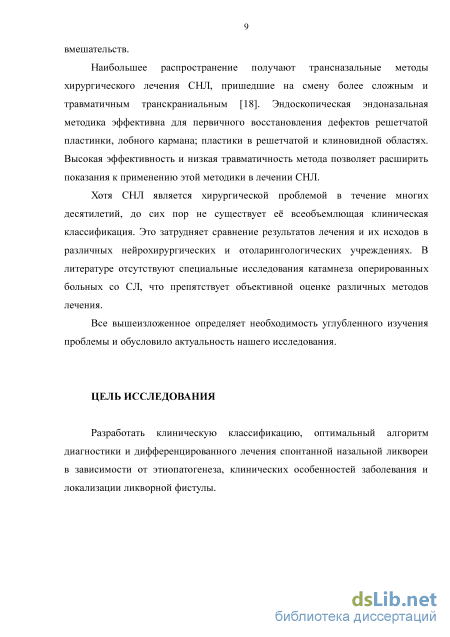 9

вмешательств.

Наибольшее распространение получают трансназальные методы хирургического лечения СНЛ, пришедшие на смену более сложным и травматичным транскраниальным [18]. Эндоскопическая эндоназальная методика эффективна для первичного восстановления дефектов решетчатой пластинки, лобного кармана; пластики в решетчатой и клиновидной областях. Высокая эффективность и низкая травматичность метода позволяет расширить показания к применению этой методики в лечении СНЛ.

Хотя СНЛ является хирургической проблемой в течение многих десятилетий, до сих пор не существует её всеобъемлющая клиническая классификация. Это затрудняет сравнение результатов лечения и их исходов в различных нейрохирургических и отоларингологических учреждениях. В литературе отсутствуют специальные исследования катамнеза оперированных больных со СЛ, что препятствует объективной оценке различных методов лечения.

Все вышеизложенное определяет необходимость углубленного изучения проблемы и обусловило актуальность нашего исследования.

ЦЕЛЬ ИССЛЕДОВАНИЯ

Разработать клиническую классификацию, оптимальный алгоритм диагностики и дифференцированного лечения спонтанной назальной ликвореи в зависимости от этиопатогенеза, клинических особенностей заболевания и локализации ликворной фистулы.

dsLib.net
библиотека диссертаций